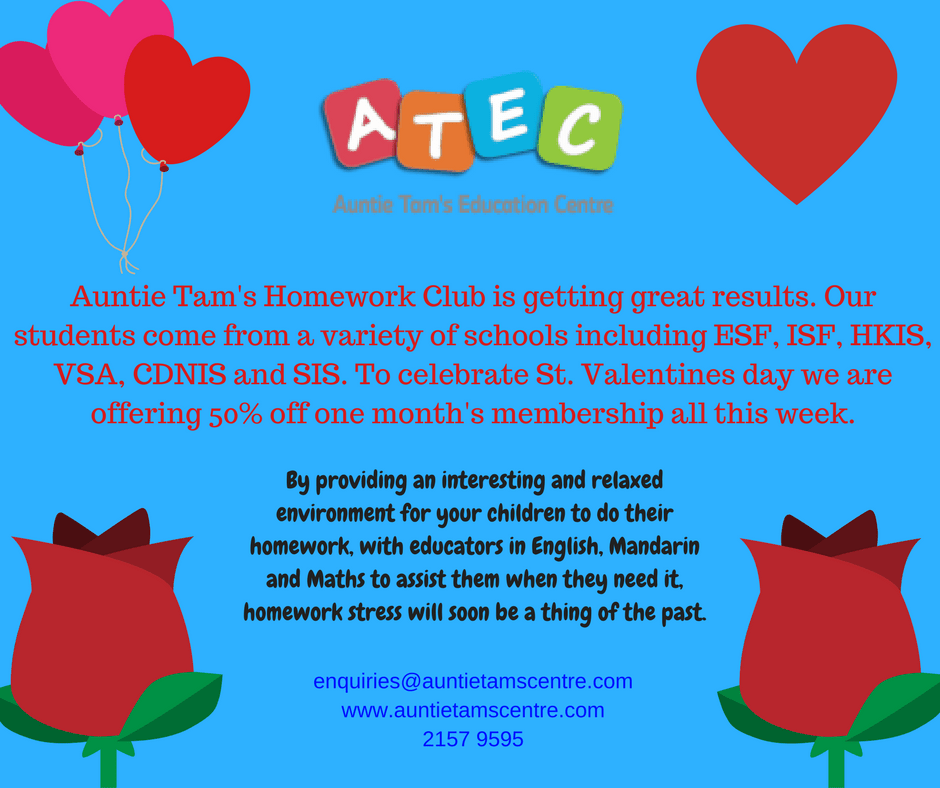 ATEC

Auntie Tam's Education Centre

Auntie Tam's Homework Club is getting great results. Our students come from a variety of schools including ESF, ISF, HKIS, VSA, CDNIS and SIS. To celebrate St. Valentines day we are offering 50% off one month's membership all this week.

By providing an interesting and relaxed environment for your children to do their homework, with educators in English, Mandarin and Maths to assist them when they need it, homework stress will soon be a thing of the past.

enquiries@auntietamscentre.com
www.auntietamscentre.com
2157 9595